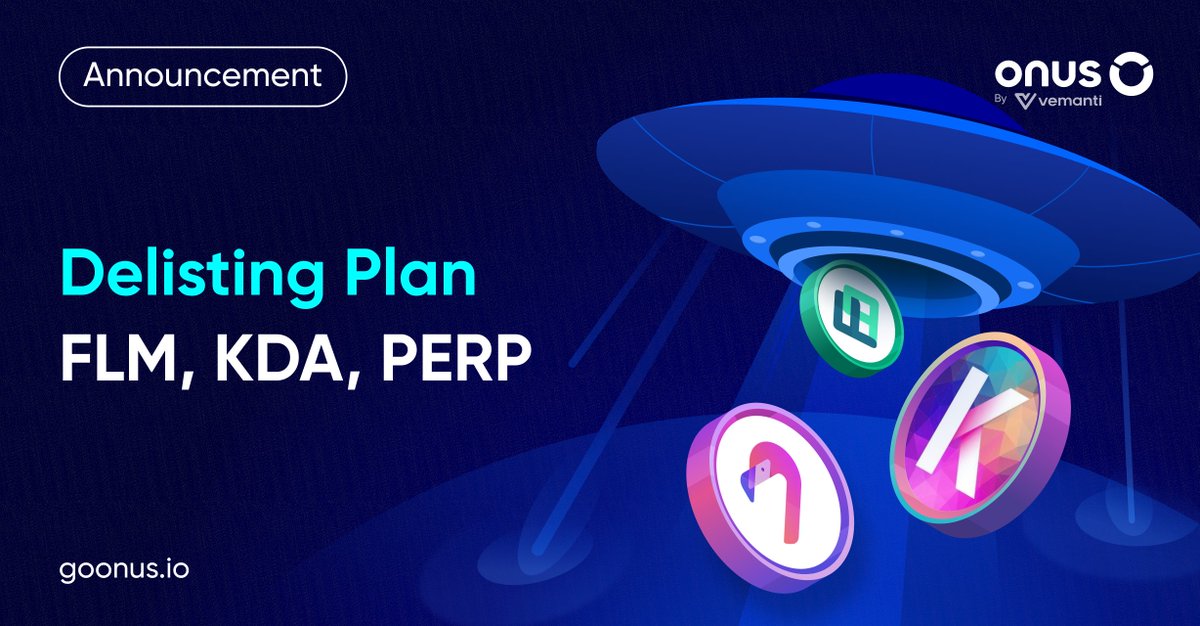 Announcement

onus
By vemanti

Delisting Plan
FLM, KDA, PERP

goonus.io